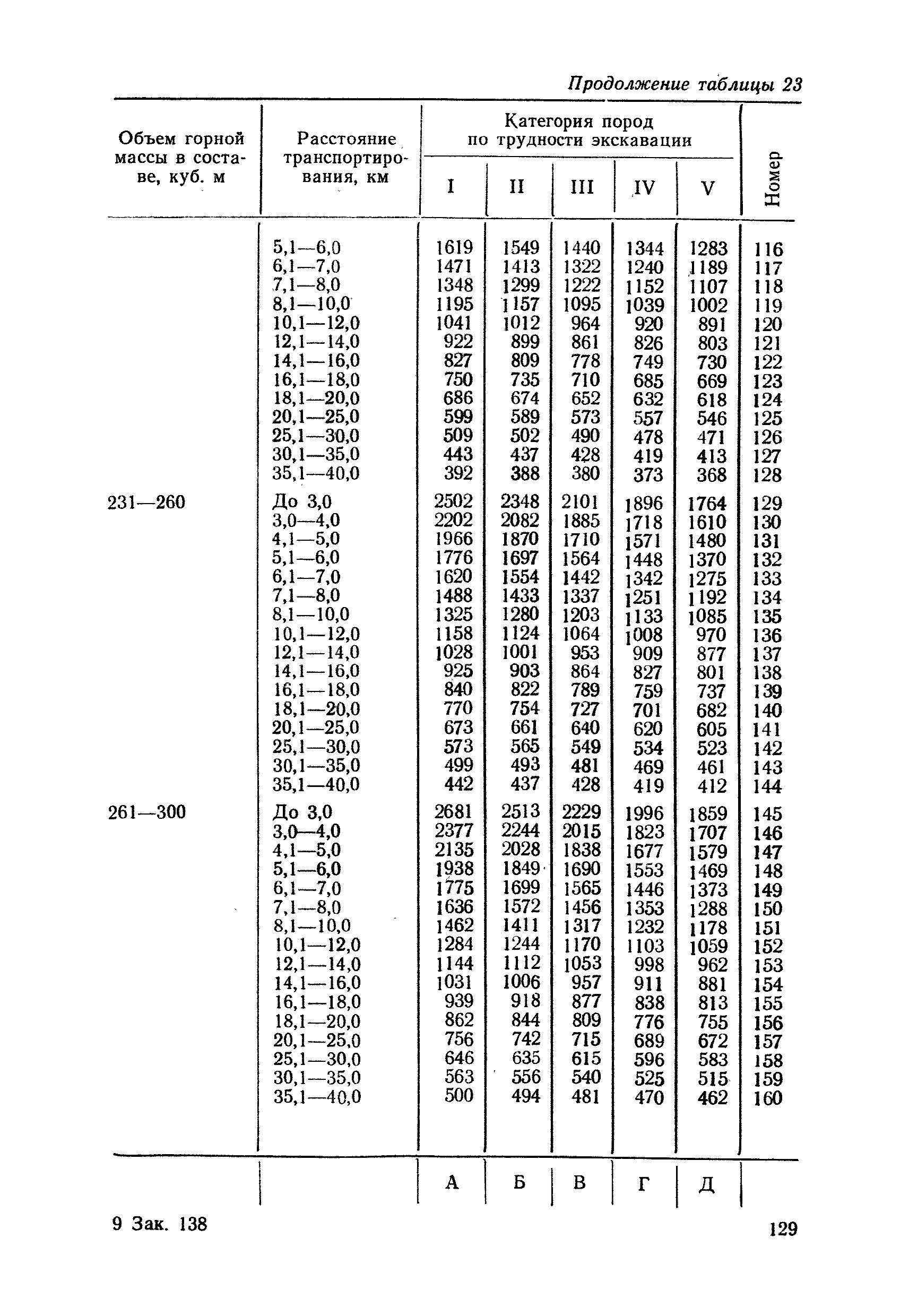 Продолжение таблицы 23

| Объем горной массы в составе, куб. м | Расстояние транспортирования, км | Категория пород по трудности экскавации I | II | III | IV | V | Номер |
|---|---|---|---|---|---|---|---|
| | 5,1—6,0 | 1619 | 1549 | 1440 | 1344 | 1283 | 116 |
| | 6,1—7,0 | 1471 | 1413 | 1322 | 1240 | 1189 | 117 |
| | 7,1—8,0 | 1348 | 1299 | 1222 | 1152 | 1107 | 118 |
| | 8,1—10,0 | 1195 | 1157 | 1095 | 1039 | 1002 | 119 |
| | 10,1—12,0 | 1041 | 1012 | 964 | 920 | 891 | 120 |
| | 12,1—14,0 | 922 | 899 | 861 | 826 | 803 | 121 |
| | 14,1—16,0 | 827 | 809 | 778 | 749 | 730 | 122 |
| | 16,1—18,0 | 750 | 735 | 710 | 685 | 669 | 123 |
| | 18,1—20,0 | 686 | 674 | 652 | 632 | 618 | 124 |
| | 20,1—25,0 | 599 | 589 | 573 | 557 | 546 | 125 |
| | 25,1—30,0 | 509 | 502 | 490 | 478 | 471 | 126 |
| | 30,1—35,0 | 443 | 437 | 428 | 419 | 413 | 127 |
| | 35,1—40,0 | 392 | 388 | 380 | 373 | 368 | 128 |
| 231—260 | До 3,0 | 2502 | 2348 | 2101 | 1896 | 1764 | 129 |
| | 3,0—4,0 | 2202 | 2082 | 1885 | 1718 | 1610 | 130 |
| | 4,1—5,0 | 1966 | 1870 | 1710 | 1571 | 1480 | 131 |
| | 5,1—6,0 | 1776 | 1697 | 1564 | 1448 | 1370 | 132 |
| | 6,1—7,0 | 1620 | 1554 | 1442 | 1342 | 1275 | 133 |
| | 7,1—8,0 | 1488 | 1433 | 1337 | 1251 | 1192 | 134 |
| | 8,1—10,0 | 1325 | 1280 | 1203 | 1133 | 1085 | 135 |
| | 10,1—12,0 | 1158 | 1124 | 1064 | 1008 | 970 | 136 |
| | 12,1—14,0 | 1028 | 1001 | 953 | 909 | 877 | 137 |
| | 14,1—16,0 | 925 | 903 | 864 | 827 | 801 | 138 |
| | 16,1—18,0 | 840 | 822 | 789 | 759 | 737 | 139 |
| | 18,1—20,0 | 770 | 754 | 727 | 701 | 682 | 140 |
| | 20,1—25,0 | 673 | 661 | 640 | 620 | 605 | 141 |
| | 25,1—30,0 | 573 | 565 | 549 | 534 | 523 | 142 |
| | 30,1—35,0 | 499 | 493 | 481 | 469 | 461 | 143 |
| | 35,1—40,0 | 442 | 437 | 428 | 419 | 412 | 144 |
| 261—300 | До 3,0 | 2681 | 2513 | 2229 | 1996 | 1859 | 145 |
| | 3,0—4,0 | 2377 | 2244 | 2015 | 1823 | 1707 | 146 |
| | 4,1—5,0 | 2135 | 2028 | 1838 | 1677 | 1579 | 147 |
| | 5,1—6,0 | 1938 | 1849 | 1690 | 1553 | 1469 | 148 |
| | 6,1—7,0 | 1775 | 1699 | 1565 | 1446 | 1373 | 149 |
| | 7,1—8,0 | 1636 | 1572 | 1456 | 1353 | 1288 | 150 |
| | 8,1—10,0 | 1462 | 1411 | 1317 | 1232 | 1178 | 151 |
| | 10,1—12,0 | 1284 | 1244 | 1170 | 1103 | 1059 | 152 |
| | 12,1—14,0 | 1144 | 1112 | 1053 | 998 | 962 | 153 |
| | 14,1—16,0 | 1031 | 1006 | 957 | 911 | 881 | 154 |
| | 16,1—18,0 | 939 | 918 | 877 | 838 | 813 | 155 |
| | 18,1—20,0 | 862 | 844 | 809 | 776 | 755 | 156 |
| | 20,1—25,0 | 756 | 742 | 715 | 689 | 672 | 157 |
| | 25,1—30,0 | 646 | 635 | 615 | 596 | 583 | 158 |
| | 30,1—35,0 | 563 | 556 | 540 | 525 | 515 | 159 |
| | 35,1—40,0 | 500 | 494 | 481 | 470 | 462 | 160 |
| | | А | Б | В | Г | Д | |

9 Зак. 138

129